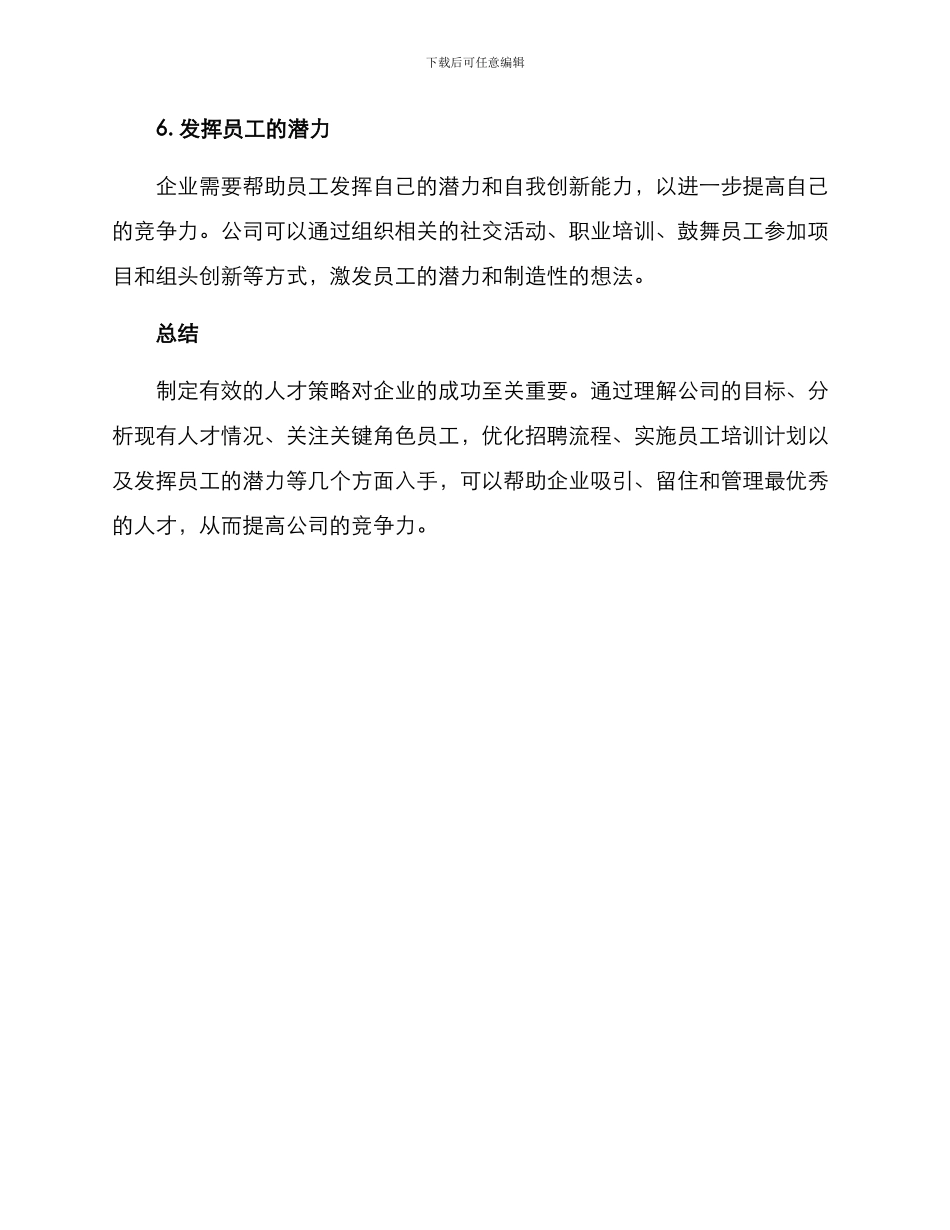 下载后可任意编辑

6. 发挥员工的潜力

企业需要帮助员工发挥自己的潜力和自我创新能力，以进一步提高自己的竞争力。公司可以通过组织相关的社交活动、职业培训、鼓舞员工参加项目和组头创新等方式，激发员工的潜力和制造性的想法。

总结

制定有效的人才策略对企业的成功至关重要。通过理解公司的目标、分析现有人才情况、关注关键角色员工，优化招聘流程、实施员工培训计划以及发挥员工的潜力等几个方面入手，可以帮助企业吸引、留住和管理最优秀的人才，从而提高公司的竞争力。